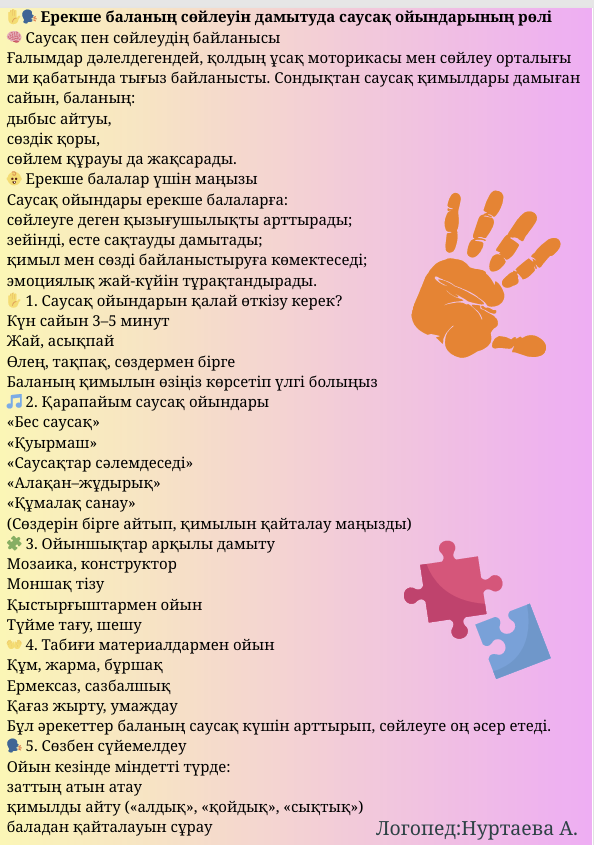 ✋🗣 Ерекше баланың сөйлеуін дамытуда саусақ ойындарының рөлі
🧠 Саусақ пен сөйлеудің байланысы
Ғалымдар дәлелдегендей, қолдың ұсақ моторикасы мен сөйлеу орталығы ми қабатында тығыз байланысты. Сондықтан саусақ қимылдары дамыған сайын, баланың:
дыбыс айтуы,
сөздік қоры,
сөйлем құрауы да жақсарады.
👶 Ерекше балалар үшін маңызы
Саусақ ойындары ерекше балаларға:
сөйлеуге деген қызығушылықты арттырады;
зейінді, есте сақтауды дамытады;
қимыл мен сөзді байланыстыруға көмектеседі;
эмоциялық жай-күйін тұрақтандырады.
✋ 1. Саусақ ойындарын қалай өткізу керек?
Күн сайын 3–5 минут
Жай, асықпай
Өлең, тақпақ, сөздермен бірге
Баланың қимылын өзіңіз көрсетіп үлгі болыңыз
🎵 2. Қарапайым саусақ ойындары
«Бес саусақ»
«Қуырмаш»
«Саусақтар сәлемдеседі»
«Алақан–жұдырық»
«Құмалақ санау»
(Сөздерін бірге айтып, қимылын қайталау маңызды)
🧩 3. Ойыншықтар арқылы дамыту
Мозаика, конструктор
Моншақ тізу
Қыстырғыштармен ойын
Түйме тағу, шешу
👐 4. Табиғи материалдармен ойын
Құм, жарма, бұршақ
Ермексаз, сазбалшық
Қағаз жырту, умаждау
Бұл әрекеттер баланың саусақ күшін арттырып, сөйлеуге оң әсер етеді.
🗣 5. Сөзбен сүйемелдеу
Ойын кезінде міндетті түрде:
заттың атын атау
қимылды айту («алдық», «қойдық», «сықтық»)
баладан қайталауын сұрау
Логопед:Нуртаева А.